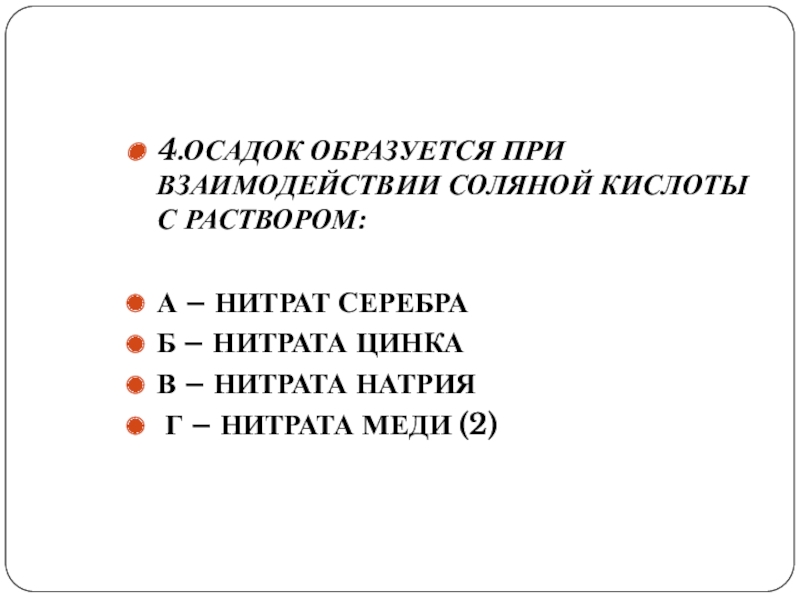 • 4.ОСАДОК ОБРАЗУЕТСЯ ПРИ ВЗАИМОДЕЙСТВИИ СОЛЯНОЙ КИСЛОТЫ С РАСТВОРОМ:

• А – НИТРАТ СЕРЕБРА
• Б – НИТРАТА ЦИНКА
• В – НИТРАТА НАТРИЯ
• Г – НИТРАТА МЕДИ (2)